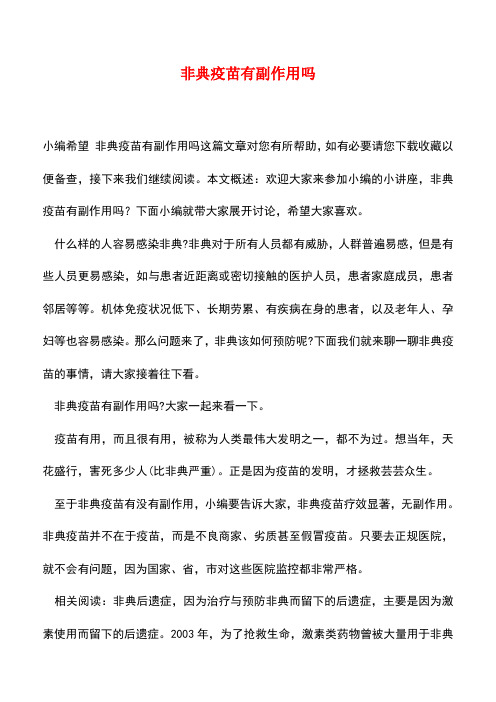 非典疫苗有副作用吗

小编希望 非典疫苗有副作用吗这篇文章对您有所帮助，如有必要请您下载收藏以便备查，接下来我们继续阅读。本文概述：欢迎大家来参加小编的小讲座，非典疫苗有副作用吗？下面小编就带大家展开讨论，希望大家喜欢。

什么样的人容易感染非典?非典对于所有人员都有威胁，人群普遍易感，但是有些人员更易感染，如与患者近距离或密切接触的医护人员，患者家庭成员，患者邻居等等。机体免疫状况低下、长期劳累、有疾病在身的患者，以及老年人、孕妇等也容易感染。那么问题来了，非典该如何预防呢?下面我们就来聊一聊非典疫苗的事情，请大家接着往下看。

非典疫苗有副作用吗?大家一起来看一下。

疫苗有用，而且很有用，被称为人类最伟大发明之一，都不为过。想当年，天花盛行，害死多少人(比非典严重)。正是因为疫苗的发明，才拯救芸芸众生。

至于非典疫苗有没有副作用，小编要告诉大家，非典疫苗疗效显著，无副作用。非典疫苗并不在于疫苗，而是不良商家、劣质甚至假冒疫苗。只要去正规医院，就不会有问题，因为国家、省，市对这些医院监控都非常严格。

相关阅读：非典后遗症，因为治疗与预防非典而留下的后遗症，主要是因为激素使用而留下的后遗症。2003 年，为了抢救生命，激素类药物曾被大量用于非典